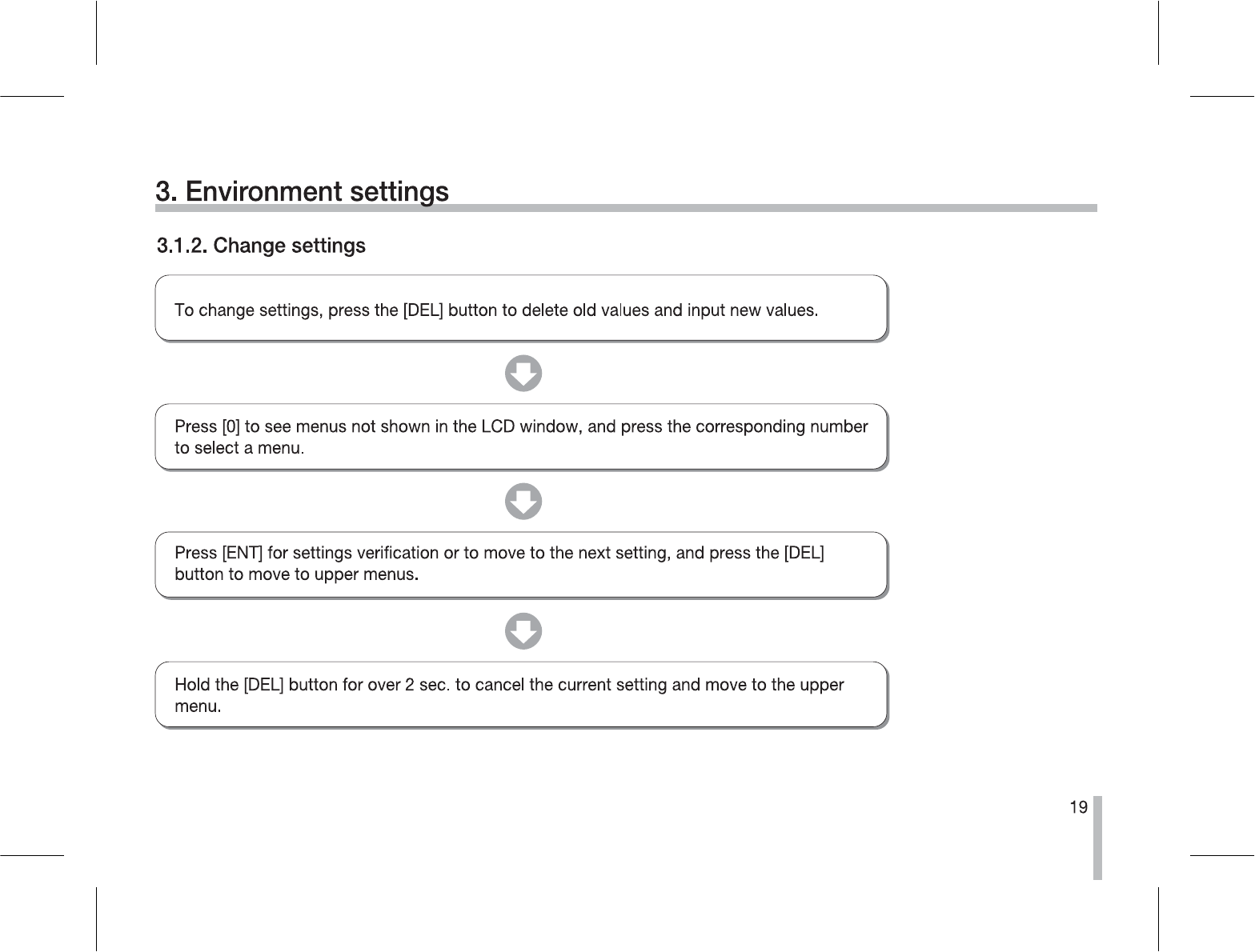 3. Environment settings

3.1.2. Change settings

To change settings, press the [DEL] button to delete old values and input new values.

Press [0] to see menus not shown in the LCD window, and press the corresponding number to select a menu.

Press [ENT] for settings verification or to move to the next setting, and press the [DEL] button to move to upper menus.

Hold the [DEL] button for over 2 sec. to cancel the current setting and move to the upper menu.

19